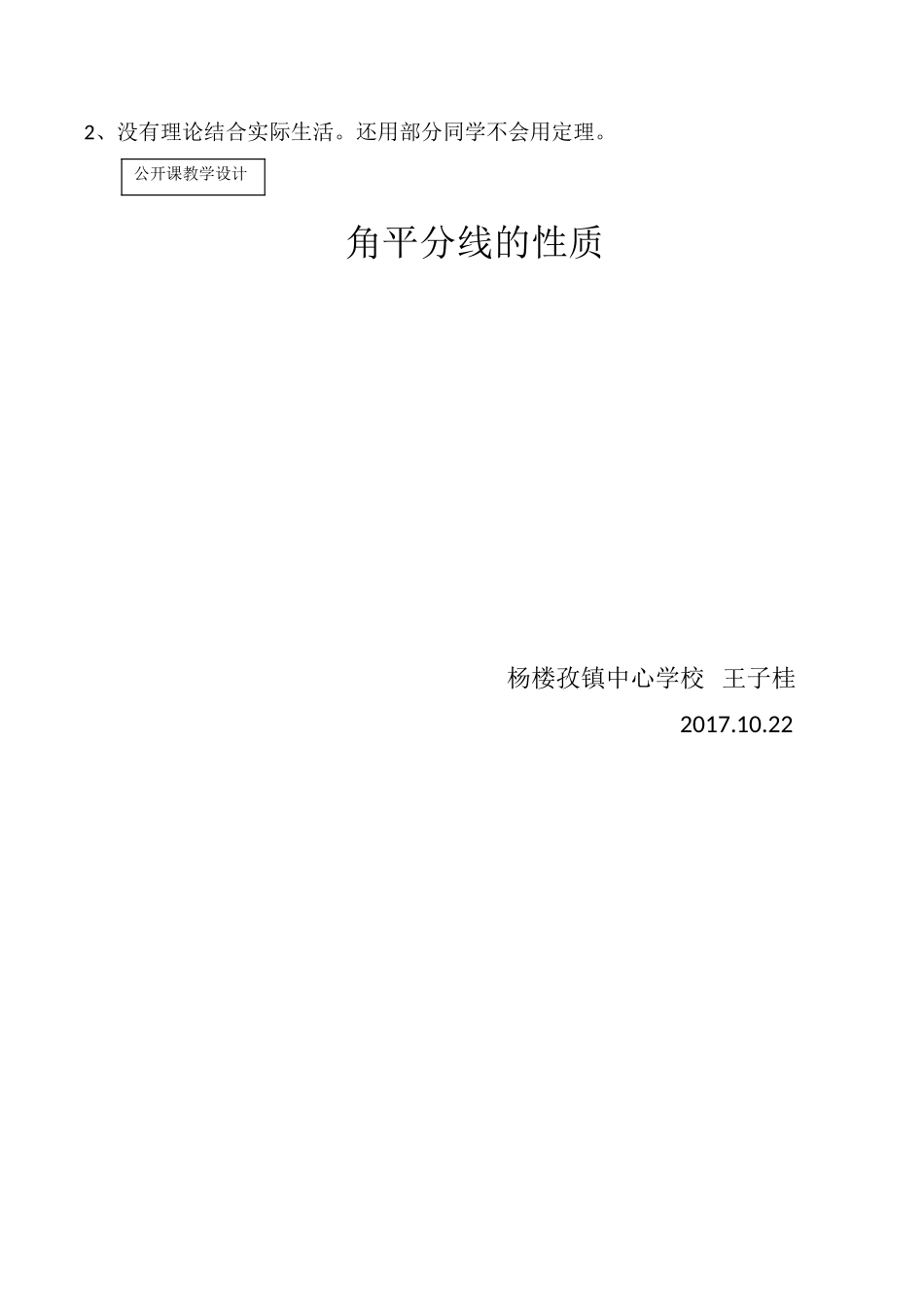 2、没有理论结合实际生活。还用部分同学不会用定理。

公开课教学设计

角平分线的性质

杨楼孜镇中心学校 王子桂

2017.10.22